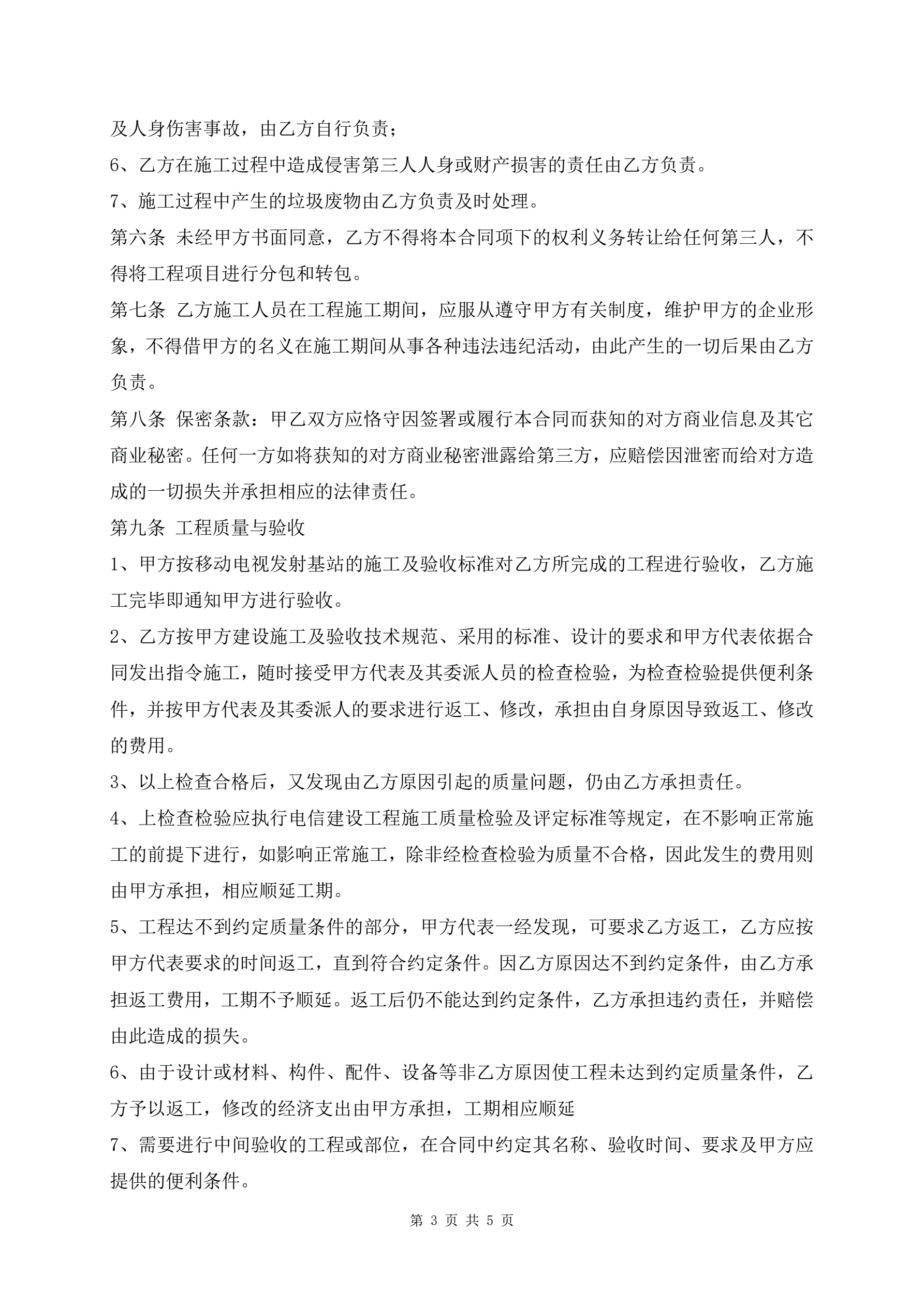 及人身伤害事故，由乙方自行负责；

6、乙方在施工过程中造成侵害第三人人身或财产损害的责任由乙方负责。

7、施工过程中产生的垃圾废物由乙方负责及时处理。

第六条 未经甲方书面同意，乙方不得将本合同项下的权利义务转让给任何第三人，不得将工程项目进行分包和转包。

第七条 乙方施工人员在工程施工期间，应服从遵守甲方有关制度，维护甲方的企业形象，不得借甲方的名义在施工期间从事各种违法违纪活动，由此产生的一切后果由乙方负责。

第八条 保密条款：甲乙双方应恪守因签署或履行本合同而获知的对方商业信息及其它商业秘密。任何一方如将获知的对方商业秘密泄露给第三方，应赔偿因泄密而给对方造成的一切损失并承担相应的法律责任。

第九条 工程质量与验收

1、甲方按移动电视发射基站的施工及验收标准对乙方所完成的工程进行验收，乙方施工完毕即通知甲方进行验收。

2、乙方按甲方建设施工及验收技术规范、采用的标准、设计的要求和甲方代表依据合同发出指令施工，随时接受甲方代表及其委派人员的检查检验，为检查检验提供便利条件，并按甲方代表及其委派人的要求进行返工、修改，承担由自身原因导致返工、修改的费用。

3、以上检查合格后，又发现由乙方原因引起的质量问题，仍由乙方承担责任。

4、上检查检验应执行电信建设工程施工质量检验及评定标准等规定，在不影响正常施工的前提下进行，如影响正常施工，除非经检查检验为质量不合格，因此发生的费用则由甲方承担，相应顺延工期。

5、工程达不到约定质量条件的部分，甲方代表一经发现，可要求乙方返工，乙方应按甲方代表要求的时间返工，直到符合约定条件。因乙方原因达不到约定条件，由乙方承担返工费用，工期不予顺延。返工后仍不能达到约定条件，乙方承担违约责任，并赔偿由此造成的损失。

6、由于设计或材料、构件、配件、设备等非乙方原因使工程未达到约定质量条件，乙方予以返工，修改的经济支出由甲方承担，工期相应顺延

7、需要进行中间验收的工程或部位，在合同中约定其名称、验收时间、要求及甲方应提供的便利条件。

第 3 页 共 5 页